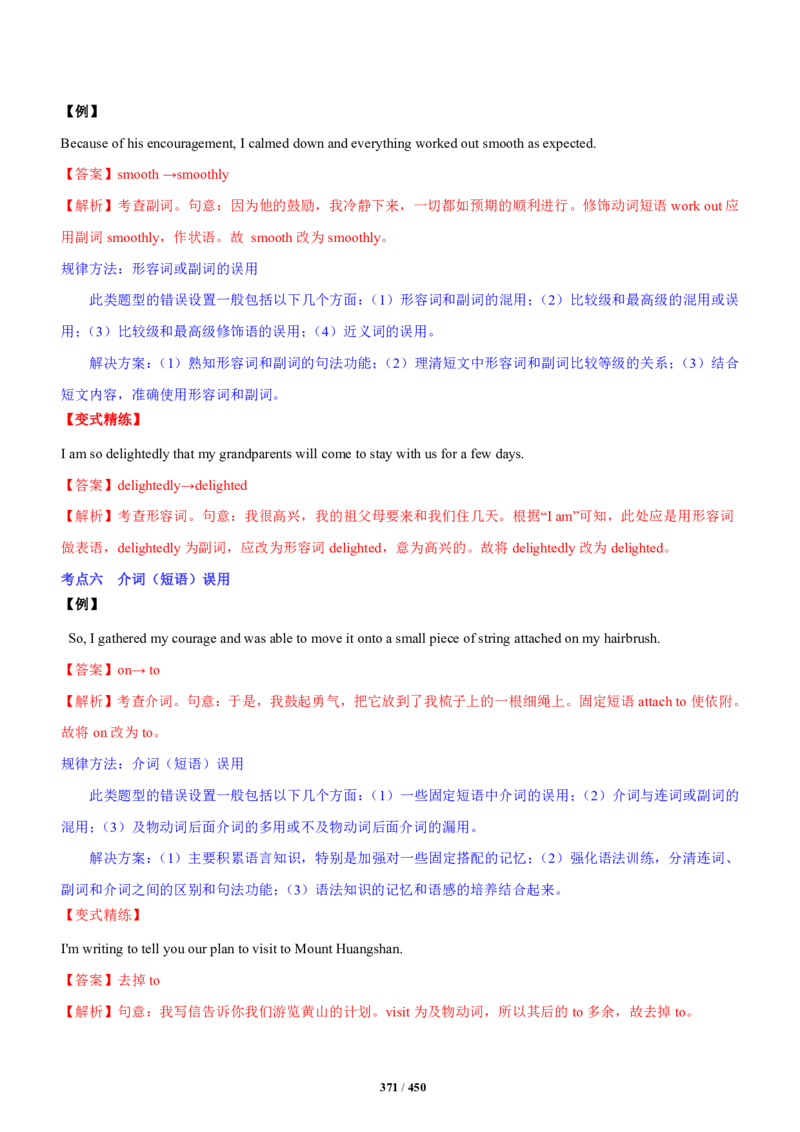 【例】

Because of his encouragement, I calmed down and everything worked out smooth as expected.

【答案】smooth →smoothly

【解析】考查副词。句意：因为他的鼓励，我冷静下来，一切都如预期的顺利进行。修饰动词短语 work out 应用副词 smoothly，作状语。故 smooth 改为 smoothly。

规律方法：形容词或副词的误用

此类题型的错误设置一般包括以下几个方面：（1）形容词和副词的混用；（2）比较级和最高级的混用或误用；（3）比较级和最高级修饰语的误用；（4）近义词的误用。

解决方案：（1）熟知形容词和副词的句法功能；（2）理清短文中形容词和副词比较等级的关系；（3）结合短文内容，准确使用形容词和副词。

【变式精练】

I am so delightedly that my grandparents will come to stay with us for a few days.

【答案】delightedly→delighted

【解析】考查形容词。句意：我很高兴，我的祖父母要来和我们住几天。根据“I am”可知，此处应是用形容词做表语，delightedly 为副词，应改为形容词 delighted，意为高兴的。故将 delightedly 改为 delighted。

考点六　介词（短语）误用

【例】

So, I gathered my courage and was able to move it onto a small piece of string attached on my hairbrush.

【答案】on→ to

【解析】考查介词。句意：于是，我鼓起勇气，把它放到了我梳子上的一根细绳上。固定短语 attach to 使依附。故将 on 改为 to。

规律方法：介词（短语）误用

此类题型的错误设置一般包括以下几个方面：（1）一些固定短语中介词的误用；（2）介词与连词或副词的混用；（3）及物动词后面介词的多用或不及物动词后面介词的漏用。

解决方案：（1）主要积累语言知识，特别是加强对一些固定搭配的记忆；（2）强化语法训练，分清连词、副词和介词之间的区别和句法功能；（3）语法知识的记忆和语感的培养结合起来。

【变式精练】

I'm writing to tell you our plan to visit to Mount Huangshan.

【答案】去掉 to

【解析】句意：我写信告诉你我们游览黄山的计划。visit 为及物动词，所以其后的 to 多余，故去掉 to。

371 / 450